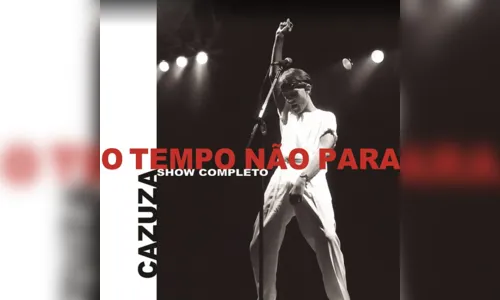 O TEMPO NÃO PARA
SHOW COMPLETO
CAZUZA